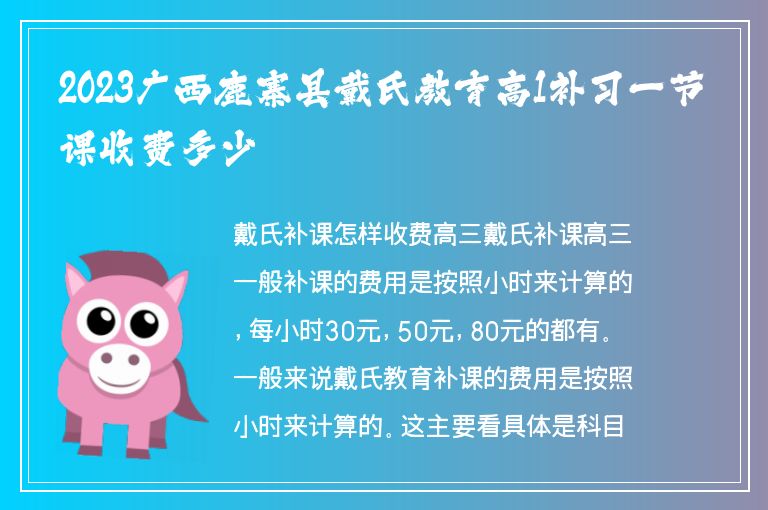 2023广西鹿寨县戴氏教育高1补习一节课收费多少

戴氏补课怎样收费高三戴氏补课高三一般补课的费用是按照小时来计算的，每小时30元，50元，80元的都有。一般来说戴氏教育补课的费用是按照小时来计算的。这主要看具体是科目